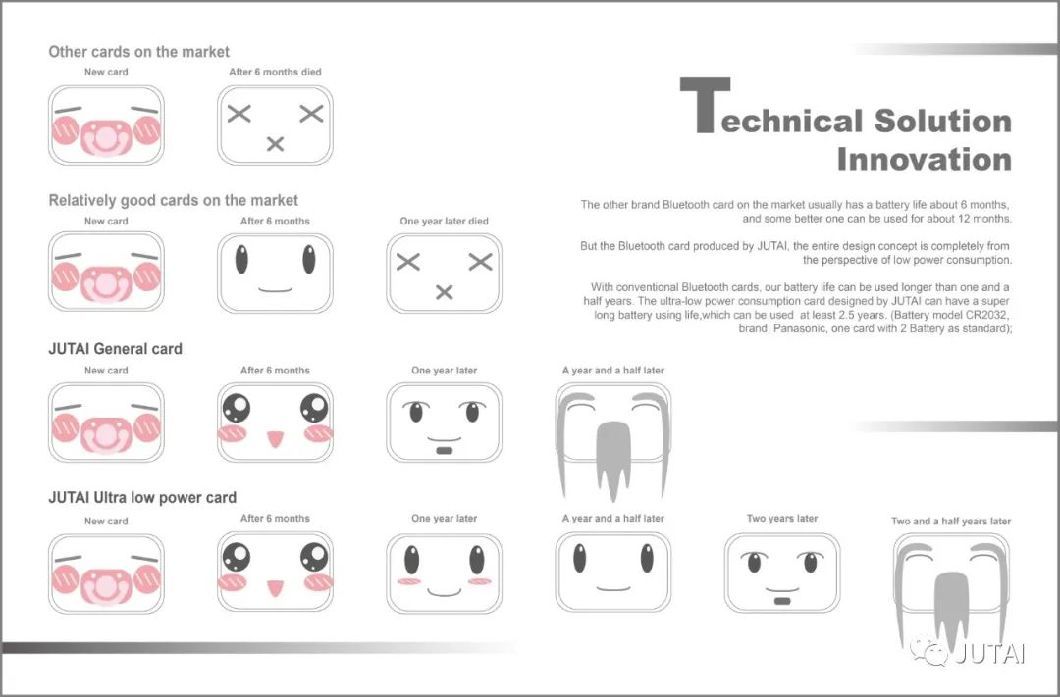 Other cards on the market

New card

After 6 months died

Relatively good cards on the market

New card

After 6 months

One year later died

JUTAI General card

New card

After 6 months

One year later

A year and a half later

JUTAI Ultra low power card

New card

After 6 months

One year later

A year and a half later

Two years later

Two and a half years later

Technical Solution Innovation

The other brand Bluetooth card on the market usually has a battery life about 6 months, and some better one can be used for about 12 months.

But the Bluetooth card produced by JUTAI, the entire design concept is completely from the perspective of low power consumption.

With conventional Bluetooth cards, our battery life can be used longer than one and a half years. The ultra-low power consumption card designed by JUTAI can have a super long battery using life,which can be used at least 2.5 years. (Battery model CR2032, brand Panasonic, one card with 2 Battery as standard);

JUTAI